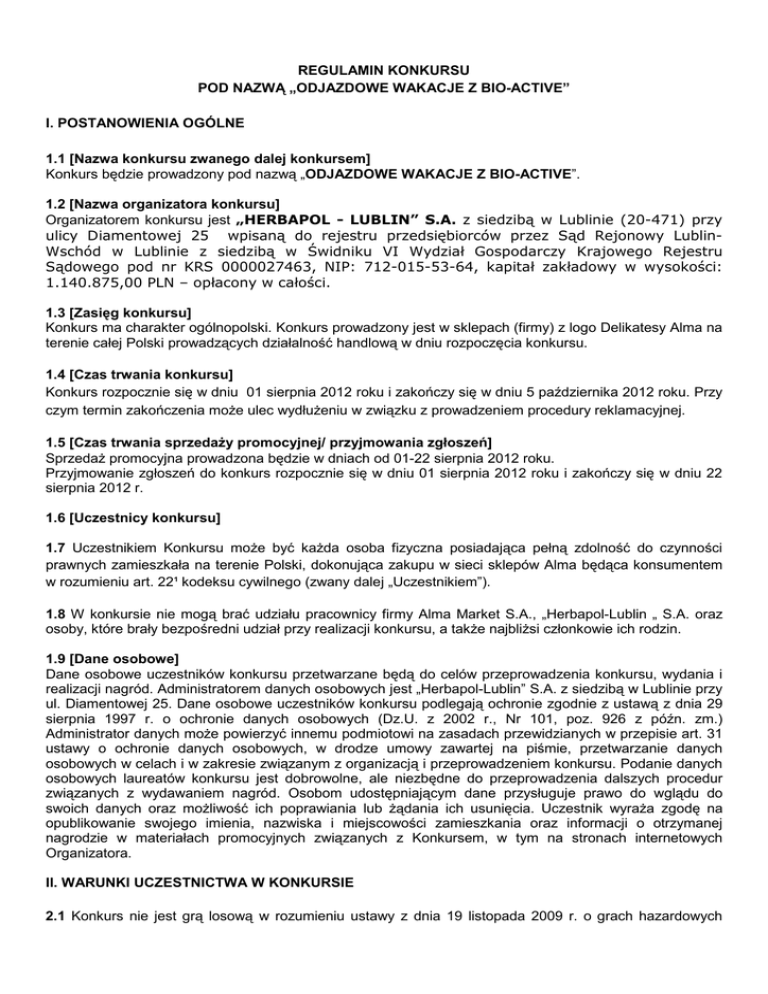 REGULAMIN KONKURSU
POD NAZWĄ „ODJAZDOWE WAKACJE Z BIO-ACTIVE"

I. POSTANOWIENIA OGÓLNE

1.1 [Nazwa konkursu zwanego dalej konkursem]
Konkurs będzie prowadzony pod nazwą „ODJAZDOWE WAKACJE Z BIO-ACTIVE".

1.2 [Nazwa organizatora konkursu]
Organizatorem konkursu jest „HERBAPOL - LUBLIN" S.A. z siedzibą w Lublinie (20-471) przy ulicy Diamentowej 25 wpisaną do rejestru przedsiębiorców przez Sąd Rejonowy Lublin-Wschód w Lublinie z siedzibą w Świdniku VI Wydział Gospodarczy Krajowego Rejestru Sądowego pod nr KRS 0000027463, NIP: 712-015-53-64, kapitał zakładowy w wysokości: 1.140.875,00 PLN – opłacony w całości.

1.3 [Zasięg konkursu]
Konkurs ma charakter ogólnopolski. Konkurs prowadzony jest w sklepach (firmy) z logo Delikatesy Alma na terenie całej Polski prowadzących działalność handlową w dniu rozpoczęcia konkursu.

1.4 [Czas trwania konkursu]
Konkurs rozpocznie się w dniu 01 sierpnia 2012 roku i zakończy się w dniu 5 października 2012 roku. Przy czym termin zakończenia może ulec wydłużeniu w związku z prowadzeniem procedury reklamacyjnej.

1.5 [Czas trwania sprzedaży promocyjnej/ przyjmowania zgłoszeń]
Sprzedaż promocyjna prowadzona będzie w dniach od 01-22 sierpnia 2012 roku.
Przyjmowanie zgłoszeń do konkurs rozpocznie się w dniu 01 sierpnia 2012 roku i zakończy się w dniu 22 sierpnia 2012 r.

1.6 [Uczestnicy konkursu]

1.7 Uczestnikiem Konkursu może być każda osoba fizyczna posiadająca pełną zdolność do czynności prawnych zamieszkała na terenie Polski, dokonująca zakupu w sieci sklepów Alma będąca konsumentem w rozumieniu art. 22¹ kodeksu cywilnego (zwany dalej „Uczestnikiem").

1.8 W konkursie nie mogą brać udziału pracownicy firmy Alma Market S.A., „Herbapol-Lublin „ S.A. oraz osoby, które brały bezpośredni udział przy realizacji konkursu, a także najbliżsi członkowie ich rodzin.

1.9 [Dane osobowe]
Dane osobowe uczestników konkursu przetwarzane będą do celów przeprowadzenia konkursu, wydania i realizacji nagród. Administratorem danych osobowych jest „Herbapol-Lublin" S.A. z siedzibą w Lublinie przy ul. Diamentowej 25. Dane osobowe uczestników konkursu podlegają ochronie zgodnie z ustawą z dnia 29 sierpnia 1997 r. o ochronie danych osobowych (Dz.U. z 2002 r., Nr 101, poz. 926 z późn. zm.) Administrator danych może powierzyć innemu podmiotowi na zasadach przewidzianych w przepisie art. 31 ustawy o ochronie danych osobowych, w drodze umowy zawartej na piśmie, przetwarzanie danych osobowych w celach i w zakresie związanym z organizacją i przeprowadzeniem konkursu. Podanie danych osobowych laureatów konkursu jest dobrowolne, ale niezbędne do przeprowadzenia dalszych procedur związanych z wydawaniem nagród. Osobom udostępniającym dane przysługuje prawo do wglądu do swoich danych oraz możliwość ich poprawiania lub żądania ich usunięcia. Uczestnik wyraża zgodę na opublikowanie swojego imienia, nazwiska i miejscowości zamieszkania oraz informacji o otrzymanej nagrodzie w materiałach promocyjnych związanych z Konkursem, w tym na stronach internetowych Organizatora.

II. WARUNKI UCZESTNICTWA W KONKURSIE

2.1 Konkurs nie jest grą losową w rozumieniu ustawy z dnia 19 listopada 2009 r. o grach hazardowych